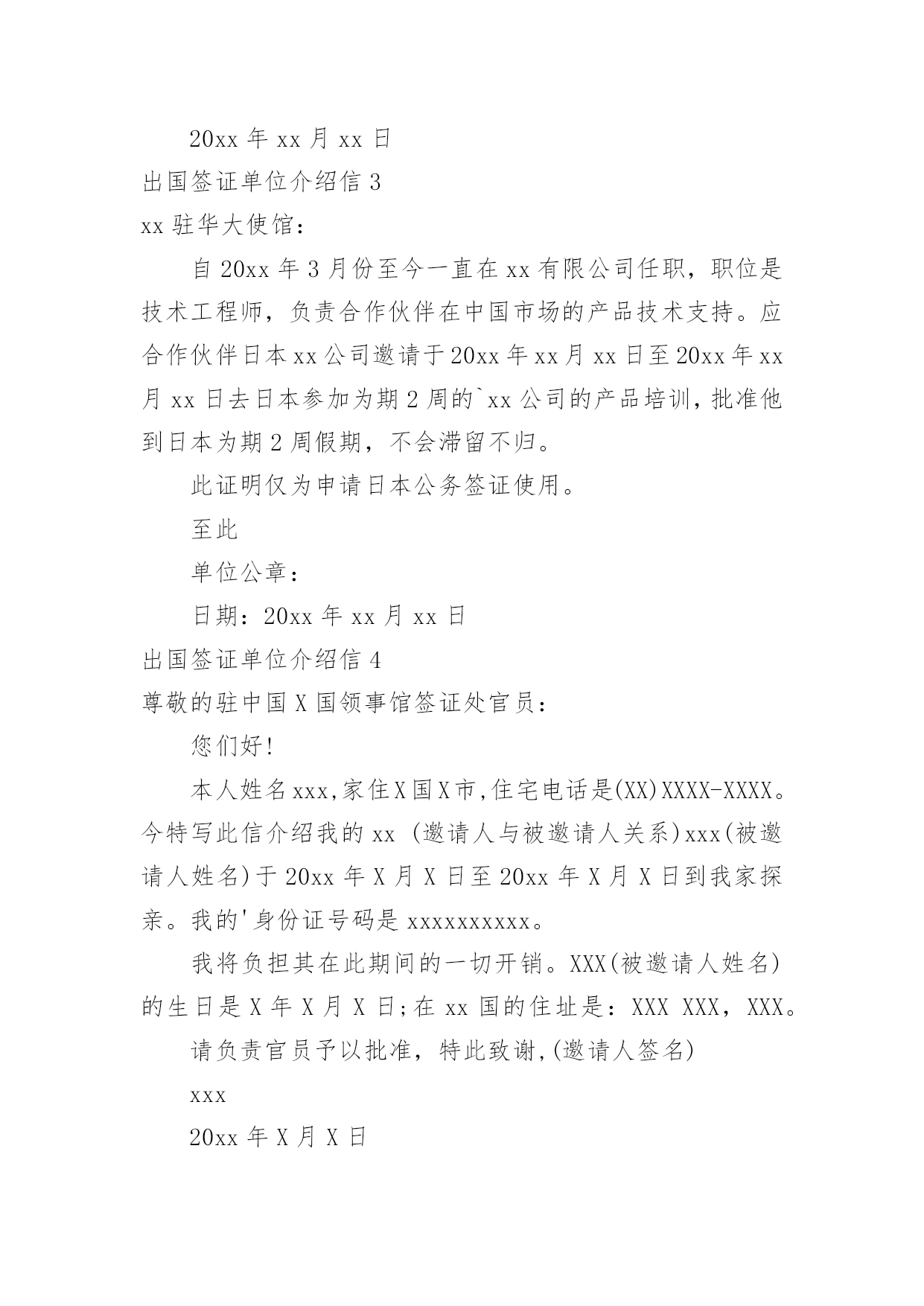 20xx 年 xx 月 xx 日

出国签证单位介绍信 3

xx 驻华大使馆：

自 20xx 年 3 月份至今一直在 xx 有限公司任职，职位是技术工程师，负责合作伙伴在中国市场的产品技术支持。应合作伙伴日本 xx 公司邀请于 20xx 年 xx 月 xx 日至 20xx 年 xx 月 xx 日去日本参加为期 2 周的`xx 公司的产品培训，批准他到日本为期 2 周假期，不会滞留不归。

此证明仅为申请日本公务签证使用。

至此

单位公章：

日期：20xx 年 xx 月 xx 日

出国签证单位介绍信 4

尊敬的驻中国 X 国领事馆签证处官员：

您们好!

本人姓名 xxx,家住 X 国 X 市,住宅电话是(XX)XXXX-XXXX。今特写此信介绍我的 xx (邀请人与被邀请人关系)xxx(被邀请人姓名)于 20xx 年 X 月 X 日至 20xx 年 X 月 X 日到我家探亲。我的'身份证号码是 xxxxxxxxxx。

我将负担其在此期间的一切开销。XXX(被邀请人姓名)的生日是 X 年 X 月 X 日;在 xx 国的住址是：XXX XXX，XXX。

请负责官员予以批准，特此致谢,(邀请人签名)

xxx

20xx 年 X 月 X 日